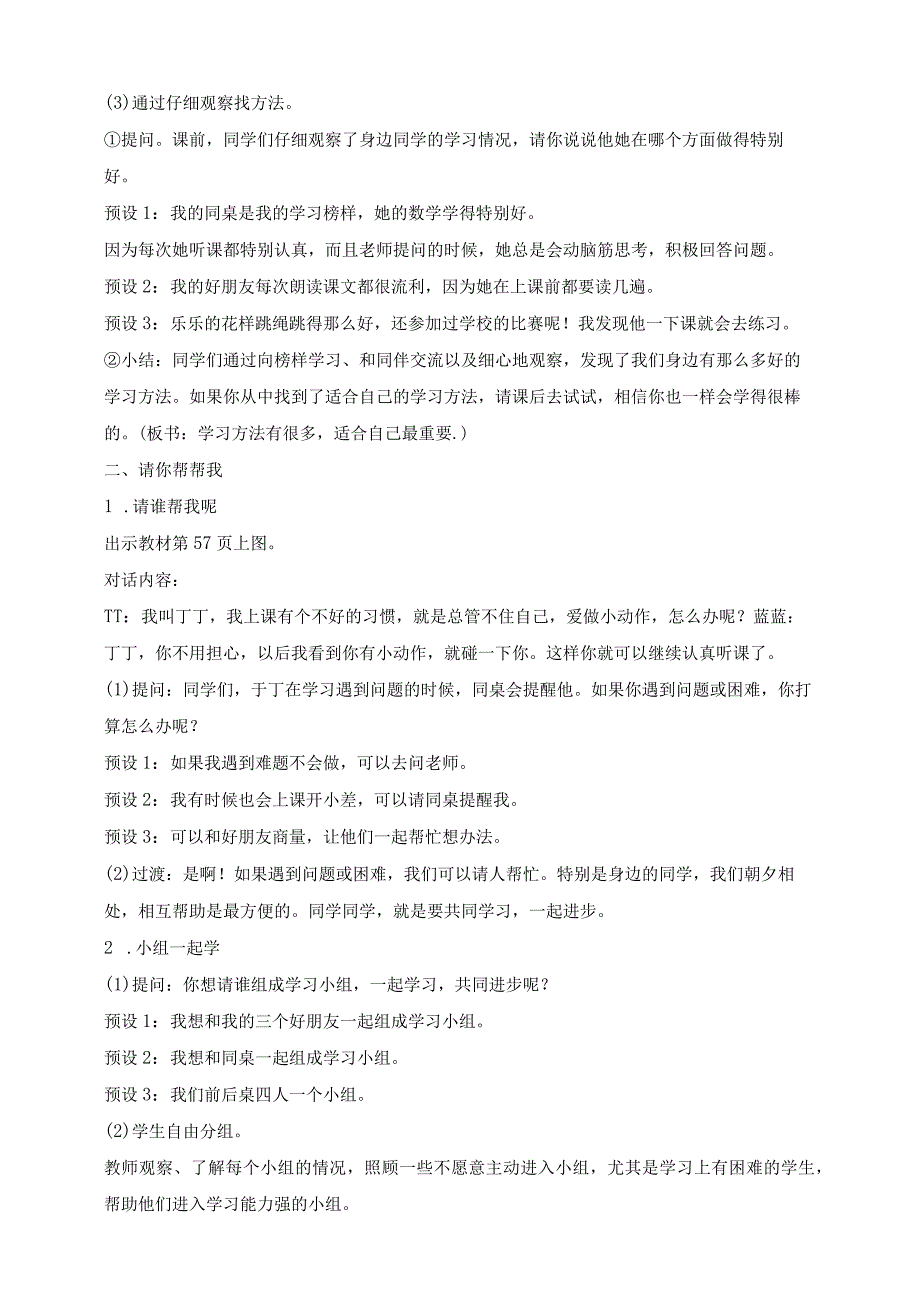 (3)通过仔细观察找方法。

①提问。课前，同学们仔细观察了身边同学的学习情况，请你说说他她在哪个方面做得特别好。

预设1：我的同桌是我的学习榜样，她的数学学得特别好。

因为每次她听课都特别认真，而且老师提问的时候，她总是会动脑筋思考，积极回答问题。

预设2：我的好朋友每次朗读课文都很流利，因为她在上课前都要读几遍。

预设3：乐乐的花样跳绳跳得那么好，还参加过学校的比赛呢！我发现他一下课就会去练习。

②小结：同学们通过向榜样学习、和同伴交流以及细心地观察，发现了我们身边有那么多好的学习方法。如果你从中找到了适合自己的学习方法，请课后去试试，相信你也一样会学得很棒的。(板书：学习方法有很多，适合自己最重要.)

二、请你帮帮我

1 .请谁帮我呢

出示教材第57页上图。

对话内容：

TT：我叫丁丁，我上课有个不好的习惯，就是总管不住自己，爱做小动作，怎么办呢？蓝蓝：丁丁，你不用担心，以后我看到你有小动作，就碰一下你。这样你就可以继续认真听课了。

(1)提问：同学们，于丁在学习遇到问题的时候，同桌会提醒他。如果你遇到问题或困难，你打算怎么办呢？

预设1：如果我遇到难题不会做，可以去问老师。

预设2：我有时候也会上课开小差，可以请同桌提醒我。

预设3：可以和好朋友商量，让他们一起帮忙想办法。

(2)过渡：是啊！如果遇到问题或困难，我们可以请人帮忙。特别是身边的同学，我们朝夕相处，相互帮助是最方便的。同学同学，就是要共同学习，一起进步。

2 .小组一起学

(1)提问：你想请谁组成学习小组，一起学习，共同进步呢？

预设1：我想和我的三个好朋友一起组成学习小组。

预设2：我想和同桌一起组成学习小组。

预设3：我们前后桌四人一个小组。

(2)学生自由分组。

教师观察、了解每个小组的情况，照顾一些不愿意主动进入小组，尤其是学习上有困难的学生，帮助他们进入学习能力强的小组。